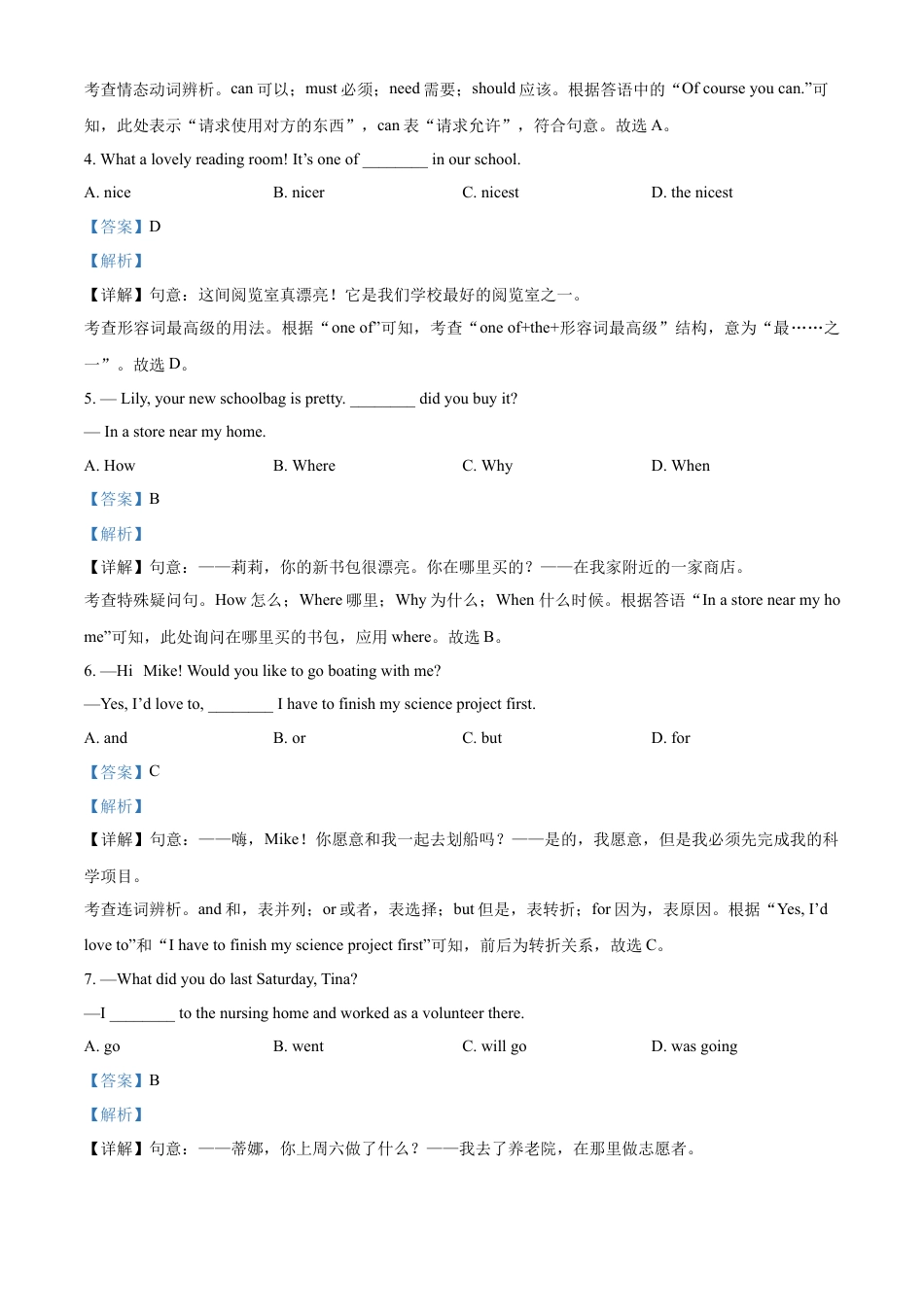 考查情态动词辨析。can 可以；must 必须；need 需要；should 应该。根据答语中的“Of course you can.”可知，此处表示“请求使用对方的东西”，can 表“请求允许”，符合句意。故选 A。

4. What a lovely reading room! It’s one of ________ in our school.

A. nice B. nicer C. nicest D. the nicest

【答案】D

【解析】

【详解】句意：这间阅览室真漂亮！它是我们学校最好的阅览室之一。

考查形容词最高级的用法。根据“one of”可知，考查“one of+the+形容词最高级”结构，意为“最……之一”。故选 D。

5. — Lily, your new schoolbag is pretty. ________ did you buy it?

— In a store near my home.

A. How B. Where C. Why D. When

【答案】B

【解析】

【详解】句意：——莉莉，你的新书包很漂亮。你在哪里买的？——在我家附近的一家商店。

考查特殊疑问句。How 怎么；Where 哪里；Why 为什么；When 什么时候。根据答语“In a store near my home”可知，此处询问在哪里买的书包，应用 where。故选 B。

6. —Hi Mike! Would you like to go boating with me?

—Yes, I’d love to, ________ I have to finish my science project first.

A. and B. or C. but D. for

【答案】C

【解析】

【详解】句意：——嗨，Mike！你愿意和我一起去划船吗？——是的，我愿意，但是我必须先完成我的科学项目。

考查连词辨析。and 和，表并列；or 或者，表选择；but 但是，表转折；for 因为，表原因。根据“Yes, I’d love to”和“I have to finish my science project first”可知，前后为转折关系，故选 C。

7. —What did you do last Saturday, Tina?

—I ________ to the nursing home and worked as a volunteer there.

A. go B. went C. will go D. was going

【答案】B

【解析】

【详解】句意：——蒂娜，你上周六做了什么？——我去了养老院，在那里做志愿者。